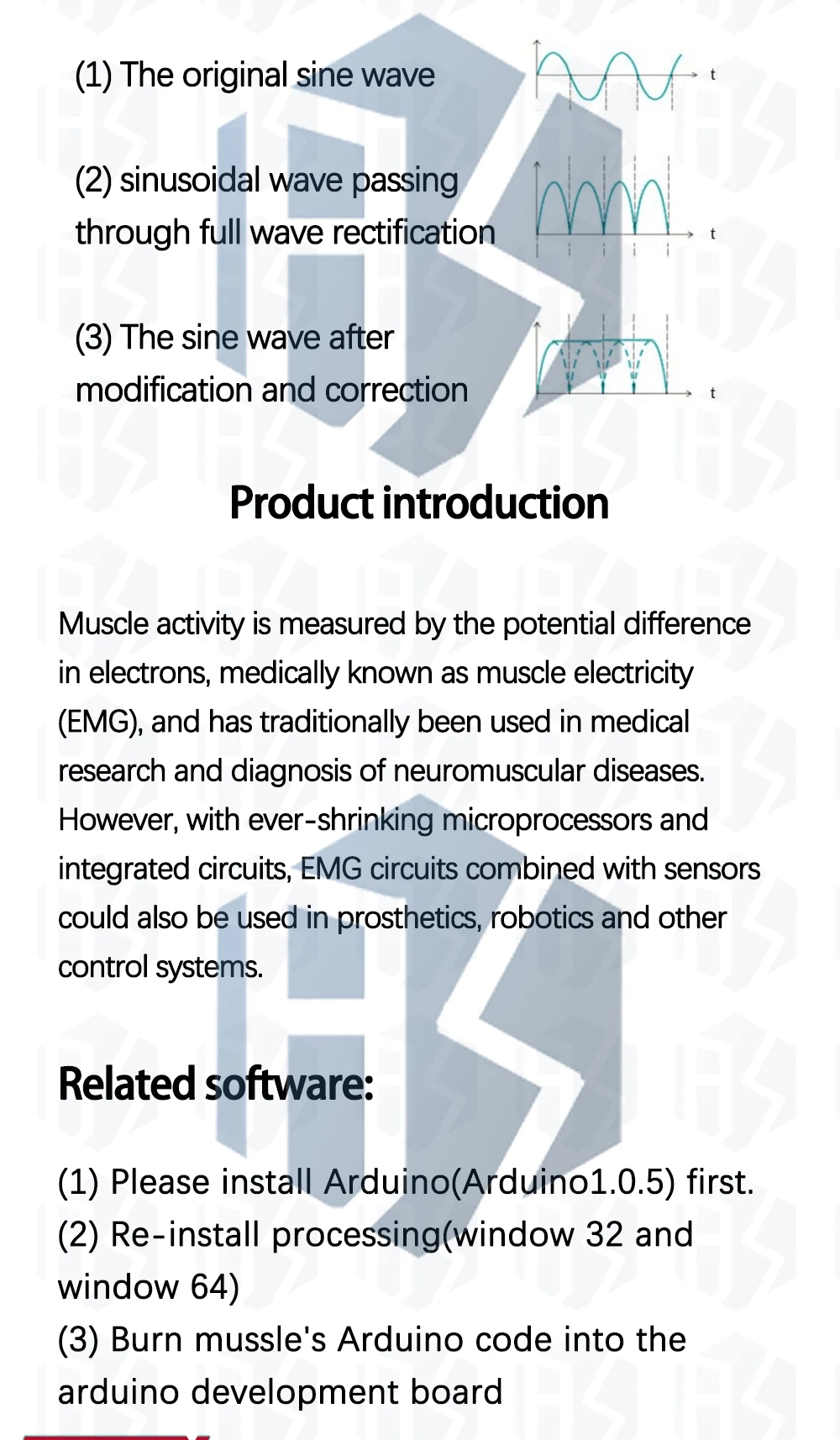 (1) The original sine wave

t

(2) sinusoidal wave passing through full wave rectification

t

(3) The sine wave after modification and correction

t

Product introduction

Muscle activity is measured by the potential difference in electrons, medically known as muscle electricity (EMG), and has traditionally been used in medical research and diagnosis of neuromuscular diseases. However, with ever-shrinking microprocessors and integrated circuits, EMG circuits combined with sensors could also be used in prosthetics, robotics and other control systems.

Related software:

(1) Please install Arduino(Arduino1.0.5) first.
(2) Re-install processing(window 32 and window 64)
(3) Burn mussle's Arduino code into the arduino development board